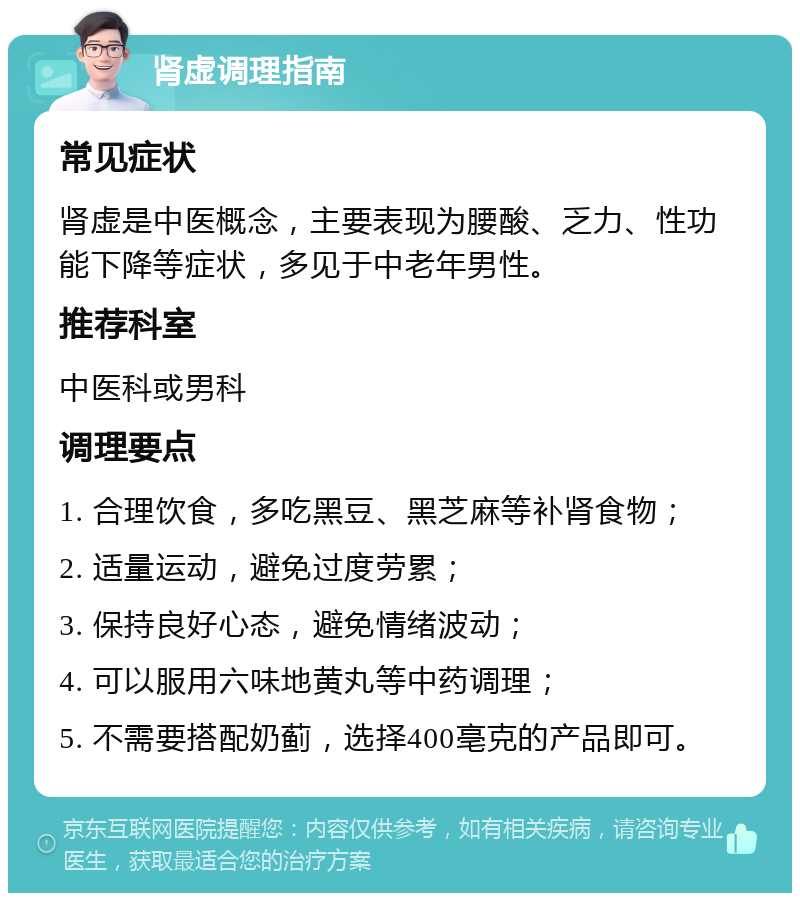 肾虚调理指南

常见症状

肾虚是中医概念，主要表现为腰酸、乏力、性功能下降等症状，多见于中老年男性。

推荐科室

中医科或男科

调理要点

1. 合理饮食，多吃黑豆、黑芝麻等补肾食物；

2. 适量运动，避免过度劳累；

3. 保持良好心态，避免情绪波动；

4. 可以服用六味地黄丸等中药调理；

5. 不需要搭配奶蓟，选择400毫克的产品即可。

京东互联网医院提醒您：内容仅供参考，如有相关疾病，请咨询专业医生，获取最适合您的治疗方案